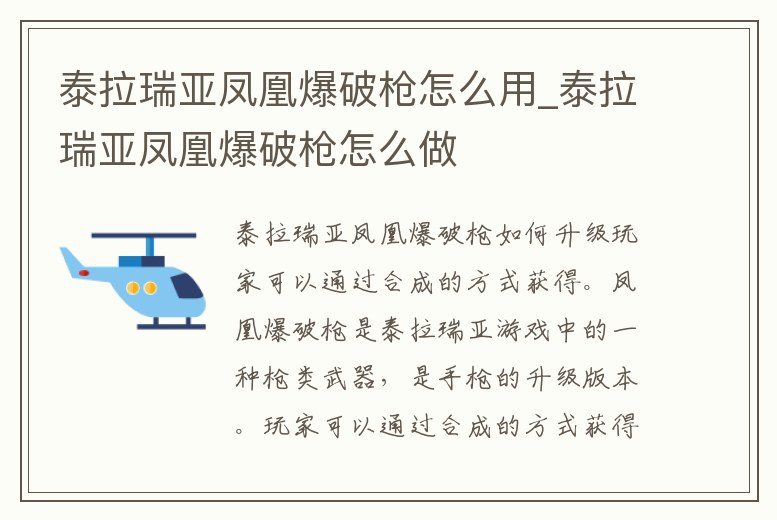 泰拉瑞亚凤凰爆破枪怎么用_泰拉瑞亚凤凰爆破枪怎么做

泰拉瑞亚凤凰爆破枪如何升级玩家可以通过合成的方式获得。凤凰爆破枪是泰拉瑞亚游戏中的一种枪类武器，是手枪的升级版本。玩家可以通过合成的方式获得